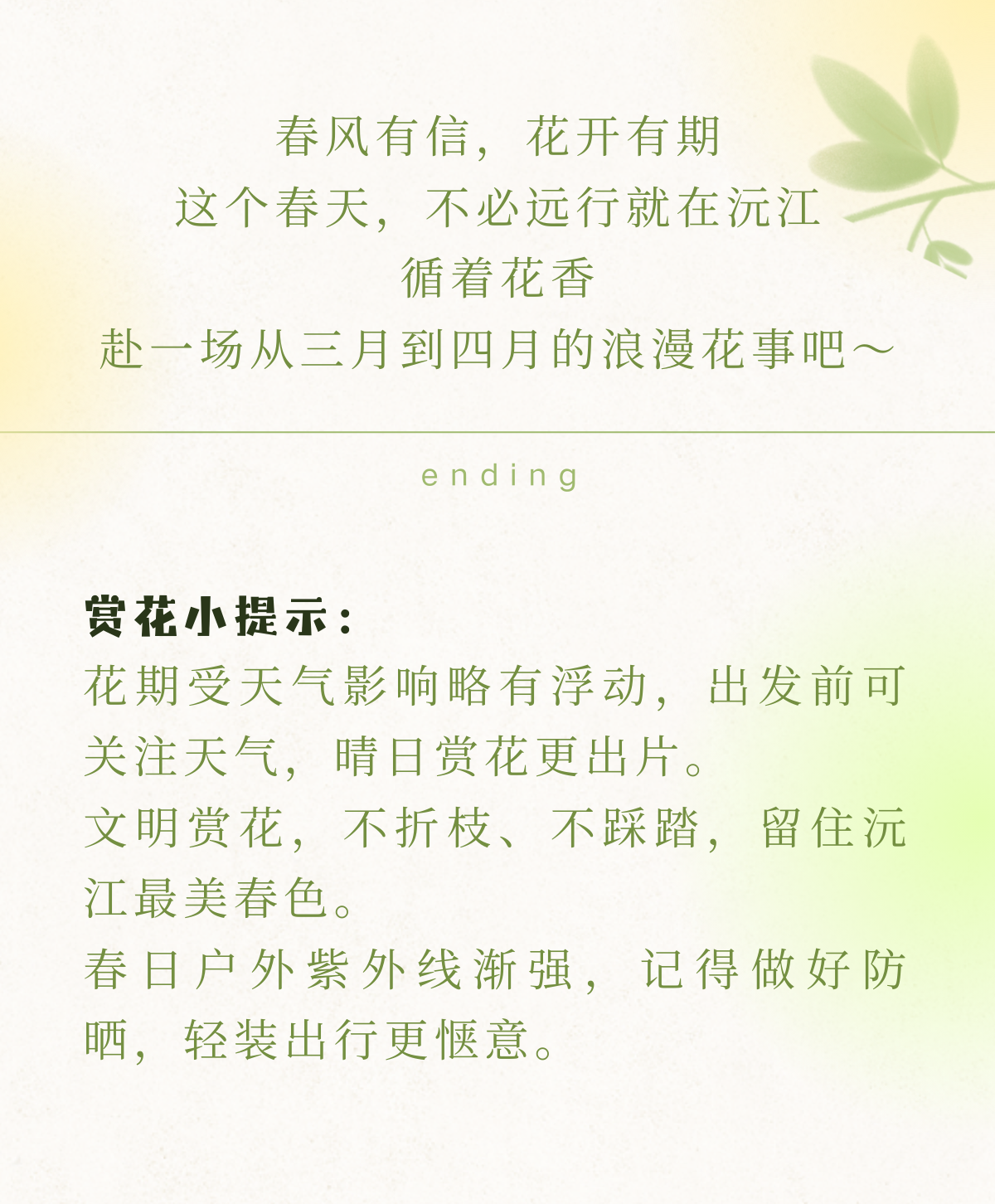 春风有信，花开有期
这个春天，不必远行就在沅江
循着花香
赴一场从三月到四月的浪漫花事吧～

ending

赏花小提示：
花期受天气影响略有浮动，出发前可关注天气，晴日赏花更出片。
文明赏花，不折枝、不踩踏，留住沅江最美春色。
春日户外紫外线渐强，记得做好防晒，轻装出行更惬意。